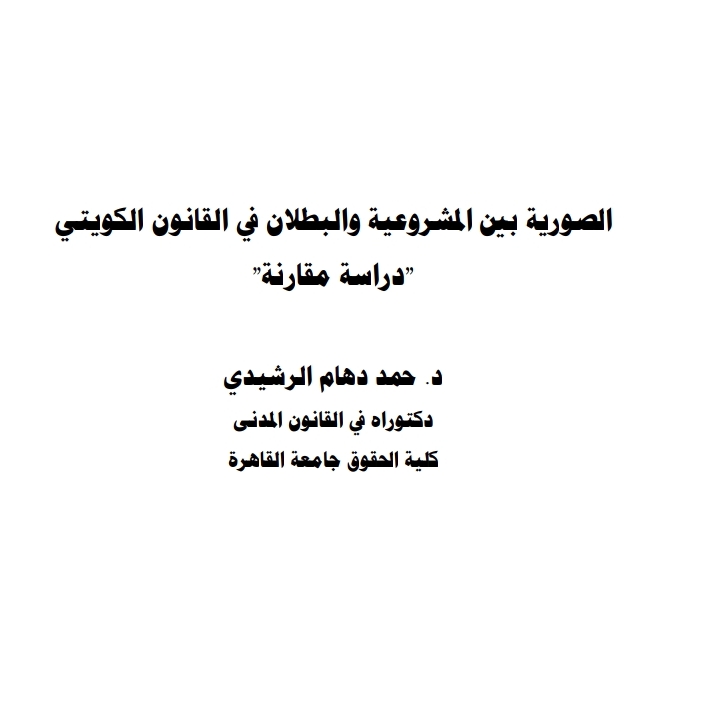 الصورية بين المشروعية والبطلان في القانون الكويتي
"دراسة مقارنة"

د. حمد دهام الرشيدي
دكتوراه في القانون المدنى
كلية الحقوق جامعة القاهرة